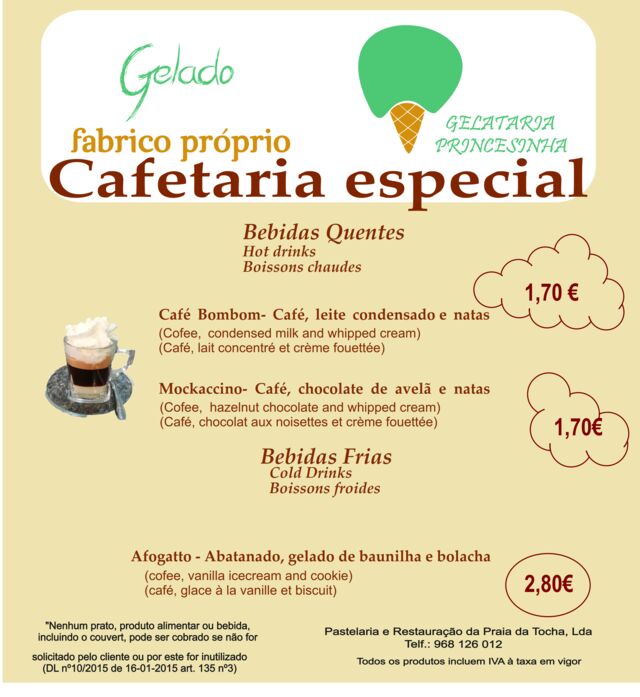 Gelado

fabrico próprio

GELATARIA PRINCESINHA

Cafetaria especial

Bebidas Quentes
Hot drinks
Boissons chaudes

1,70 €

Café Bombom- Café, leite condensado e natas
(Cofee, condensed milk and whipped cream)
(Café, lait concentré et crème fouettée)

Mockaccino- Café, chocolate de avelã e natas
(Cofee, hazelnut chocolate and whipped cream)
(Café, chocolat aux noisettes et crème fouettée)

1,70€

Bebidas Frias
Cold Drinks
Boissons froides

Afogatto - Abatanado, gelado de baunilha e bolacha
(cofee, vanilla icecream and cookie)
(café, glace à la vanille et biscuit)

2,80€

*Nenhum prato, produto alimentar ou bebida, incluindo o couvert, pode ser cobrado se não for solicitado pelo cliente ou por este for inutilizado (DL nº10/2015 de 16-01-2015 art. 135 nº3)

Pastelaria e Restauração da Praia da Tocha, Lda
Telf.: 968 126 012
Todos os produtos incluem IVA à taxa em vigor